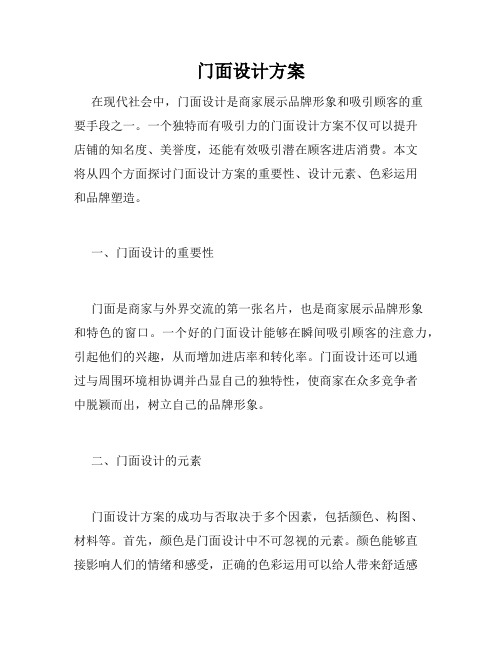 门面设计方案

在现代社会中，门面设计是商家展示品牌形象和吸引顾客的重要手段之一。一个独特而有吸引力的门面设计方案不仅可以提升店铺的知名度、美誉度，还能有效吸引潜在顾客进店消费。本文将从四个方面探讨门面设计方案的重要性、设计元素、色彩运用和品牌塑造。

一、门面设计的重要性

门面是商家与外界交流的第一张名片，也是商家展示品牌形象和特色的窗口。一个好的门面设计能够在瞬间吸引顾客的注意力，引起他们的兴趣，从而增加进店率和转化率。门面设计还可以通过与周围环境相协调并凸显自己的独特性，使商家在众多竞争者中脱颖而出，树立自己的品牌形象。

二、门面设计的元素

门面设计方案的成功与否取决于多个因素，包括颜色、构图、材料等。首先，颜色是门面设计中不可忽视的元素。颜色能够直接影响人们的情绪和感受，正确的色彩运用可以给人带来舒适感